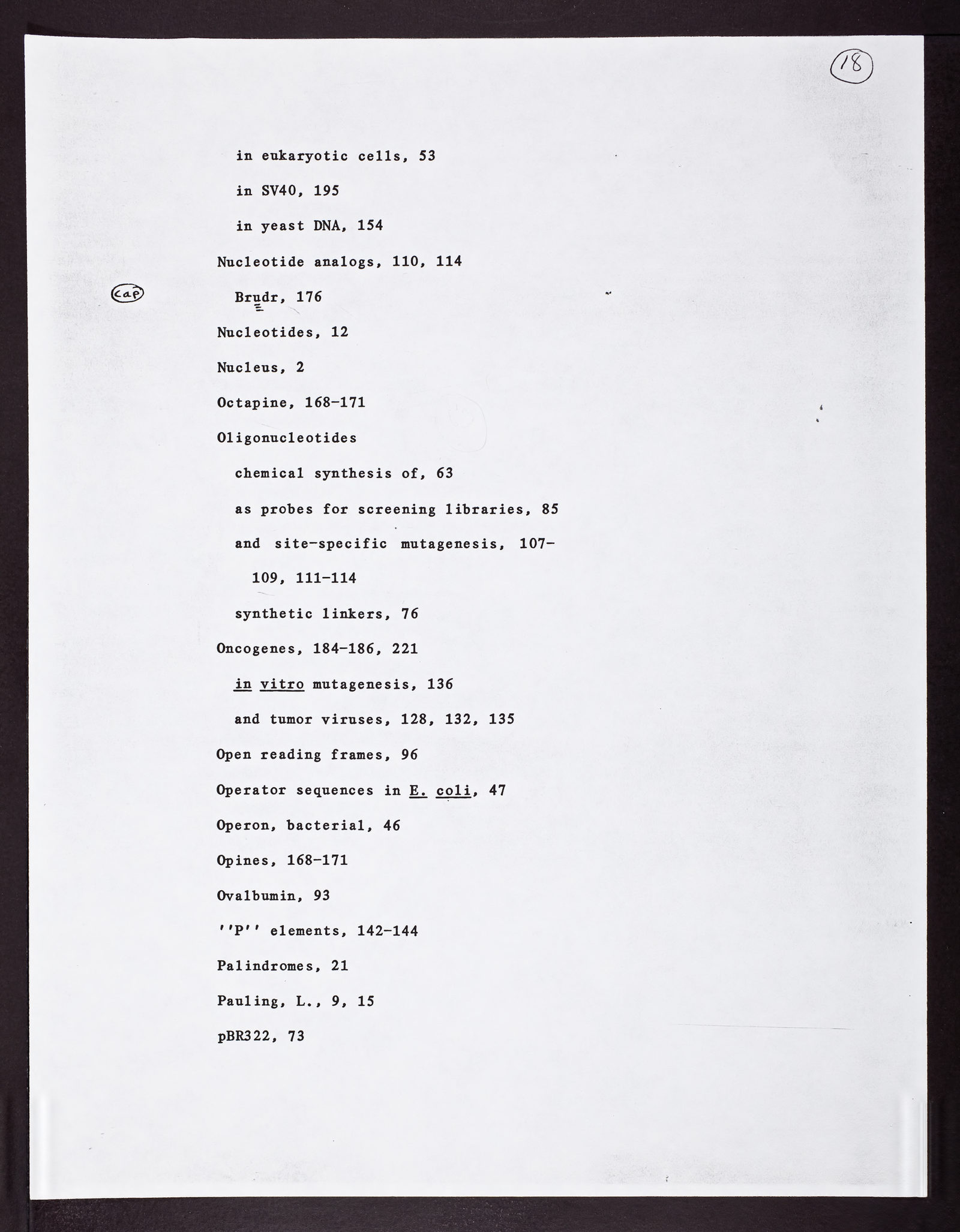 18

in eukaryotic cells, 53

in SV40, 195

in yeast DNA, 154

Nucleotide analogs, 110, 114

cap

Brudr, 176

Nucleotides, 12

Nucleus, 2

Octapine, 168-171

Oligonucleotides

chemical synthesis of, 63

as probes for screening libraries, 85

and site-specific mutagenesis, 107-109, 111-114

synthetic linkers, 76

Oncogenes, 184-186, 221

in vitro mutagenesis, 136

and tumor viruses, 128, 132, 135

Open reading frames, 96

Operator sequences in E. coli, 47

Operon, bacterial, 46

Opines, 168-171

Ovalbumin, 93

''P'' elements, 142-144

Palindromes, 21

Pauling, L., 9, 15

pBR322, 73